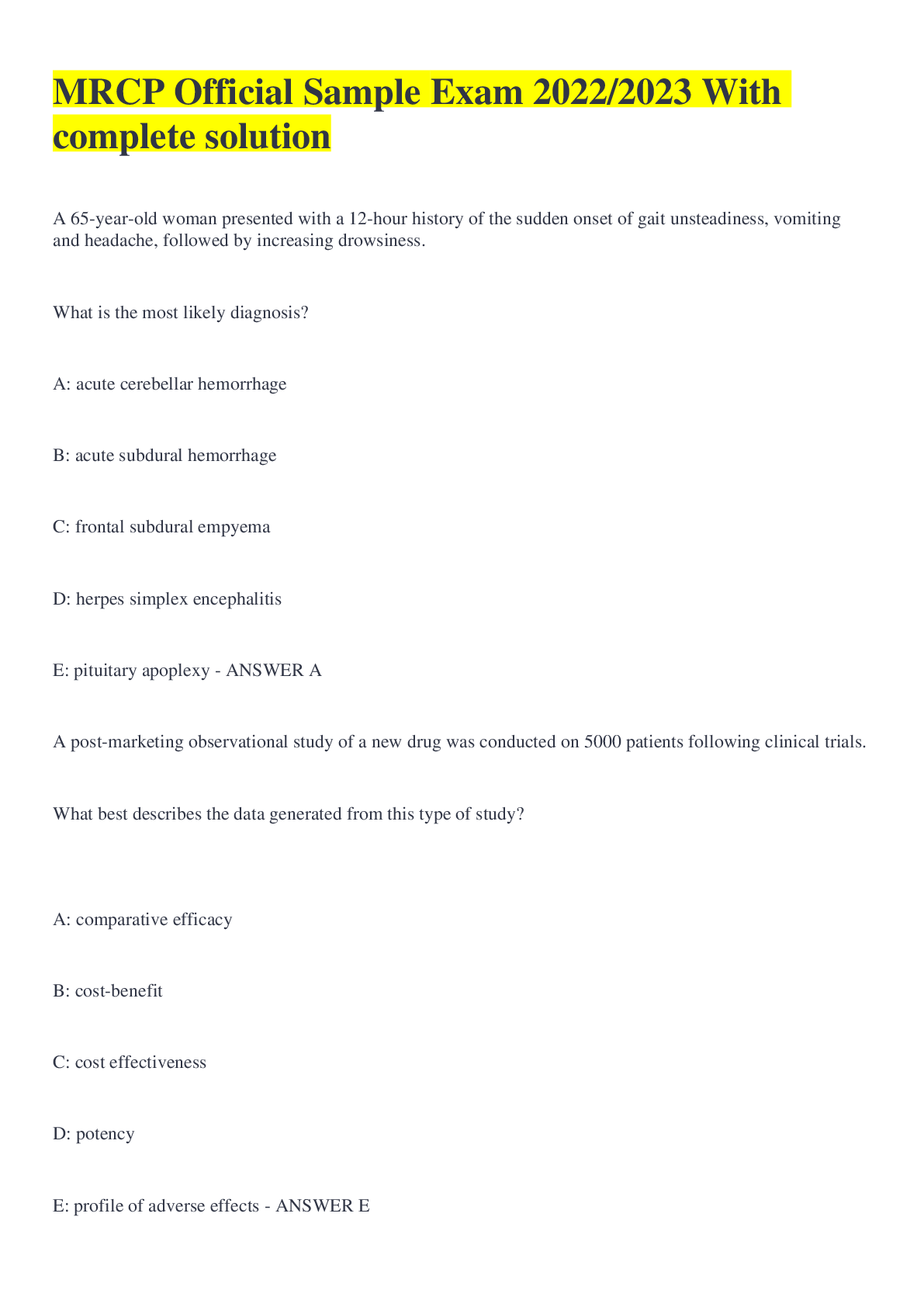 MRCP Official Sample Exam 2022/2023 With complete solution

A 65-year-old woman presented with a 12-hour history of the sudden onset of gait unsteadiness, vomiting and headache, followed by increasing drowsiness.

What is the most likely diagnosis?

A: acute cerebellar hemorrhage

B: acute subdural hemorrhage

C: frontal subdural empyema

D: herpes simplex encephalitis

E: pituitary apoplexy - ANSWER A

A post-marketing observational study of a new drug was conducted on 5000 patients following clinical trials.

What best describes the data generated from this type of study?

A: comparative efficacy

B: cost-benefit

C: cost effectiveness

D: potency

E: profile of adverse effects - ANSWER E